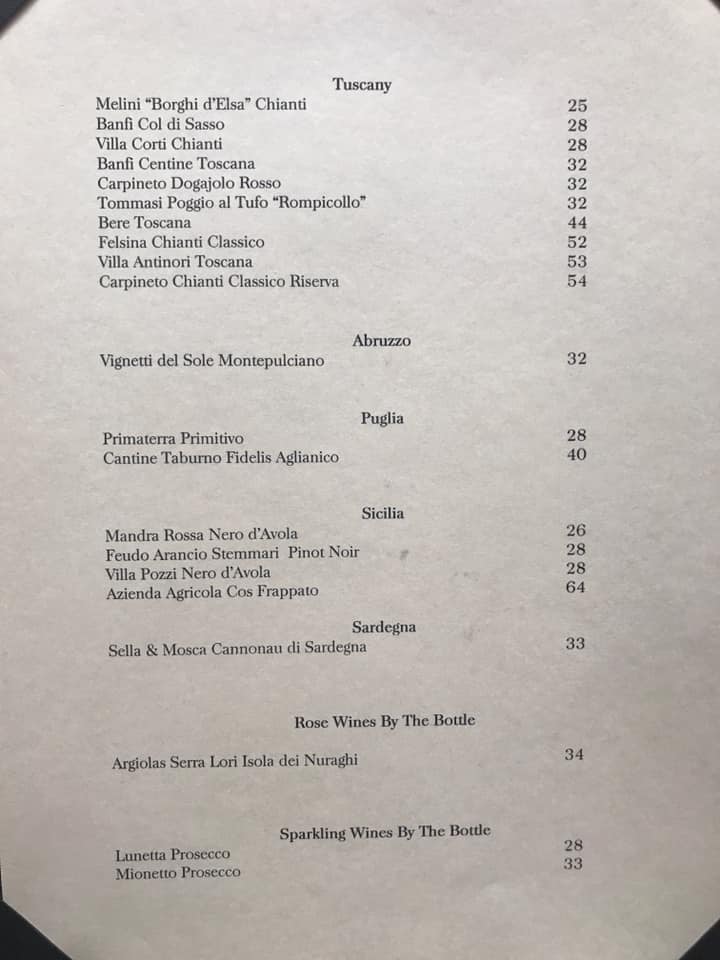 Tuscany

Melini "Borghi d'Elsa" Chianti 25
Banfi Col di Sasso 28
Villa Corti Chianti 28
Banfi Centine Toscana 32
Carpineto Dogajolo Rosso 32
Tommasi Poggio al Tufo "Rompicollo" 32
Bere Toscana 44
Felsina Chianti Classico 52
Villa Antinori Toscana 53
Carpineto Chianti Classico Riserva 54

Abruzzo

Vignetti del Sole Montepulciano 32

Puglia

Primaterra Primitivo 28
Cantine Taburno Fidelis Aglianico 40

Sicilia

Mandra Rossa Nero d'Avola 26
Feudo Arancio Stemmari Pinot Noir 28
Villa Pozzi Nero d'Avola 28
Azienda Agricola Cos Frappato 64

Sardegna

Sella & Mosca Cannonau di Sardegna 33

Rose Wines By The Bottle

Argiolas Serra Lori Isola dei Nuraghi 34

Sparkling Wines By The Bottle

Lunetta Prosecco 28
Mionetto Prosecco 33